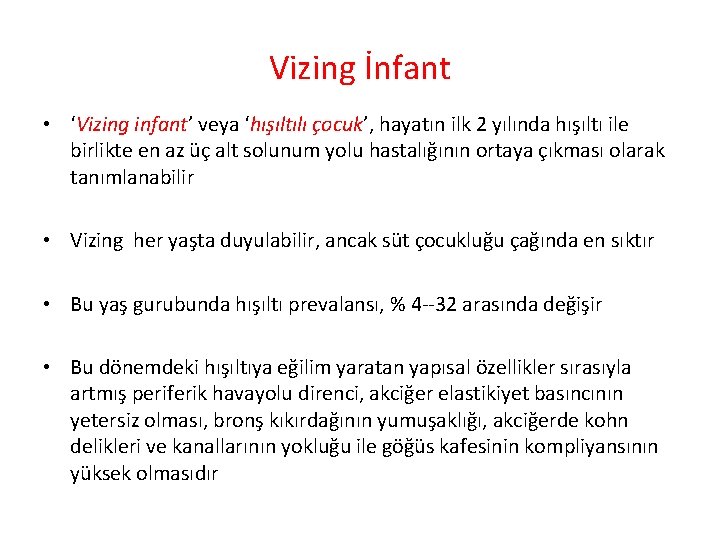 Vizing İnfant

• 'Vizing infant' veya 'hışıltılı çocuk', hayatın ilk 2 yılında hışıltı ile birlikte en az üç alt solunum yolu hastalığının ortaya çıkması olarak tanımlanabilir

• Vizing her yaşta duyulabilir, ancak süt çocukluğu çağında en sıktır

• Bu yaş gurubunda hışıltı prevalansı, % 4--32 arasında değişir

• Bu dönemdeki hışıltıya eğilim yaratan yapısal özellikler sırasıyla artmış periferik havayolu direnci, akciğer elastikiyet basıncının yetersiz olması, bronş kıkırdağının yumuşaklığı, akciğerde kohn delikleri ve kanallarının yokluğu ile göğüs kafesinin kompliyansının yüksek olmasıdır